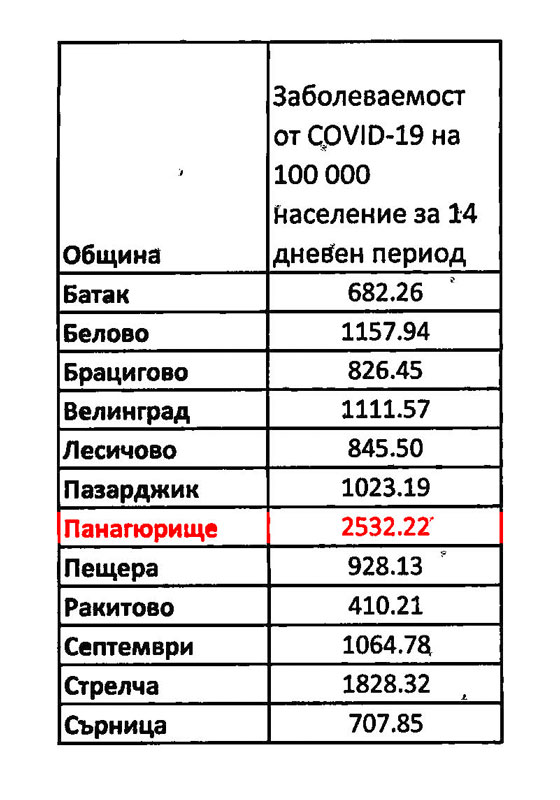 | Община | Заболеваемост от COVID-19 на 100 000 население за 14 дневен период |
|---|---|
| Батак | 682.26 |
| Белово | 1157.94 |
| Брацигово | 826.45 |
| Велинград | 1111.57 |
| Лесичово | 845.50 |
| Пазарджик | 1023.19 |
| Панагюрище | 2532.22 |
| Пещера | 928.13 |
| Ракитово | 410.21 |
| Септември | 1064.78 |
| Стрелча | 1828.32 |
| Сърница | 707.85 |